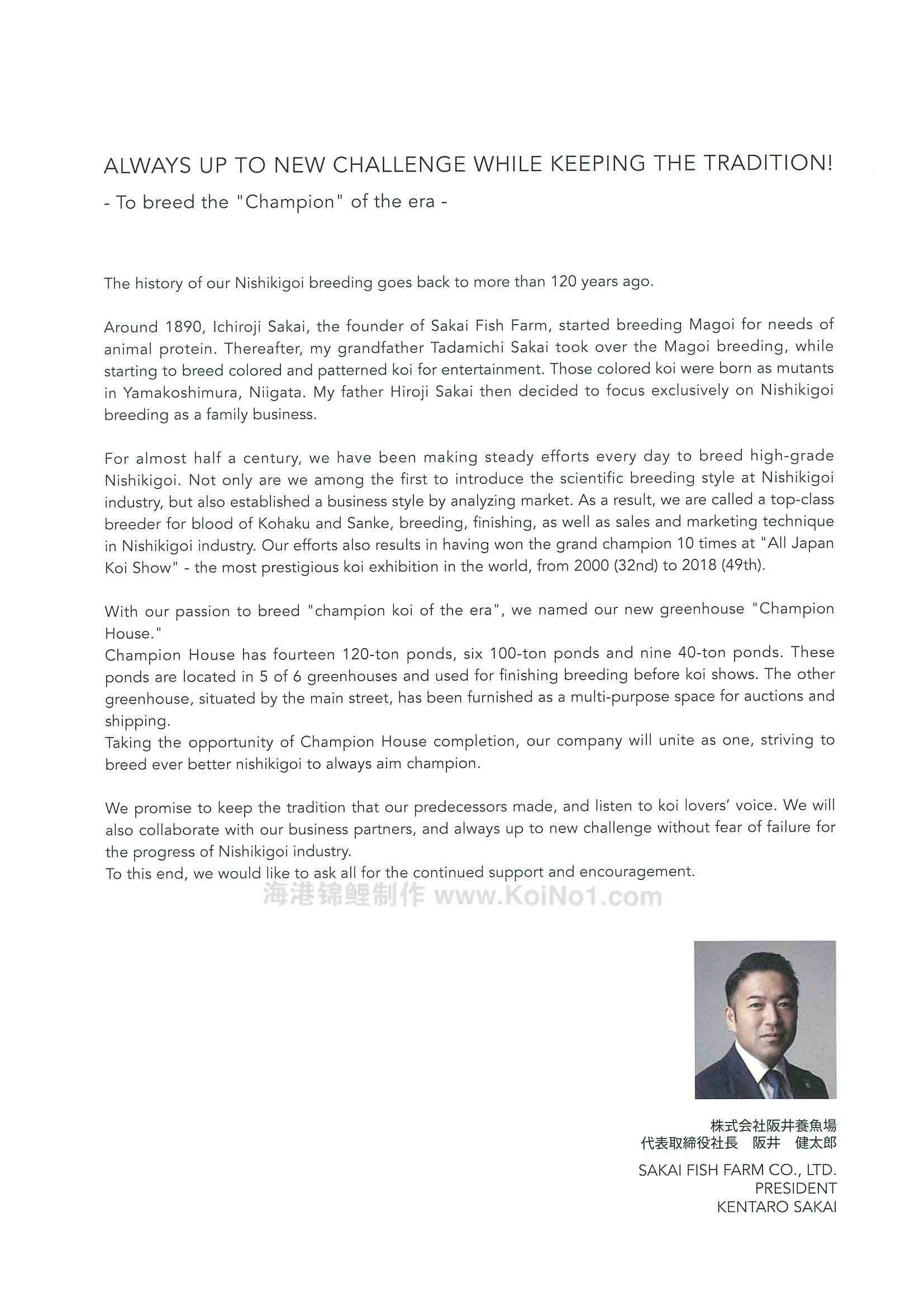 ALWAYS UP TO NEW CHALLENGE WHILE KEEPING THE TRADITION!
- To breed the "Champion" of the era -

The history of our Nishikigoi breeding goes back to more than 120 years ago.

Around 1890, Ichiroji Sakai, the founder of Sakai Fish Farm, started breeding Magoi for needs of animal protein. Thereafter, my grandfather Tadamichi Sakai took over the Magoi breeding, while starting to breed colored and patterned koi for entertainment. Those colored koi were born as mutants in Yamakoshimura, Niigata. My father Hiroji Sakai then decided to focus exclusively on Nishikigoi breeding as a family business.

For almost half a century, we have been making steady efforts every day to breed high-grade Nishikigoi. Not only are we among the first to introduce the scientific breeding style at Nishikigoi industry, but also established a business style by analyzing market. As a result, we are called a top-class breeder for blood of Kohaku and Sanke, breeding, finishing, as well as sales and marketing technique in Nishikigoi industry. Our efforts also results in having won the grand champion 10 times at "All Japan Koi Show" - the most prestigious koi exhibition in the world, from 2000 (32nd) to 2018 (49th).

With our passion to breed "champion koi of the era", we named our new greenhouse "Champion House."
Champion House has fourteen 120-ton ponds, six 100-ton ponds and nine 40-ton ponds. These ponds are located in 5 of 6 greenhouses and used for finishing breeding before koi shows. The other greenhouse, situated by the main street, has been furnished as a multi-purpose space for auctions and shipping.
Taking the opportunity of Champion House completion, our company will unite as one, striving to breed ever better nishikigoi to always aim champion.

We promise to keep the tradition that our predecessors made, and listen to koi lovers' voice. We will also collaborate with our business partners, and always up to new challenge without fear of failure for the progress of Nishikigoi industry.
To this end, we would like to ask all for the continued support and encouragement.

海港锦鲤制作 www.KoiNo1.com

株式会社阪井養魚場
代表取締役社長 阪井 健太郎

SAKAI FISH FARM CO., LTD.
PRESIDENT
KENTARO SAKAI